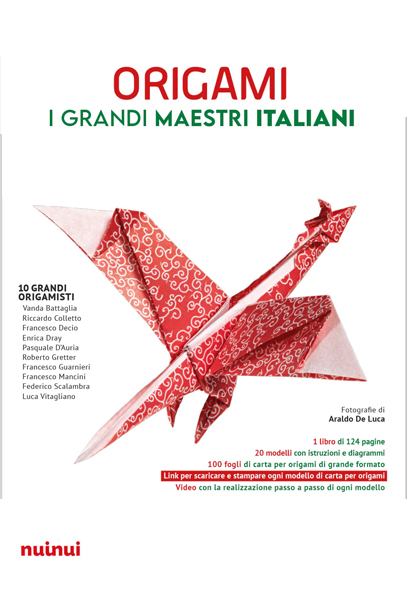 ORIGAMI
I GRANDI MAESTRI ITALIANI

10 GRANDI ORIGAMISTI
Vanda Battaglia
Riccardo Colletto
Francesco Decio
Enrica Dray
Pasquale D'Auria
Roberto Gretter
Francesco Guarnieri
Francesco Mancini
Federico Scalambra
Luca Vitagliano

Fotografie di
Araldo De Luca

1 libro di 124 pagine
20 modelli con istruzioni e diagrammi
100 fogli di carta per origami di grande formato
Link per scaricare e stampare ogni modello di carta per origami
Video con la realizzazione passo a passo di ogni modello

nuinui